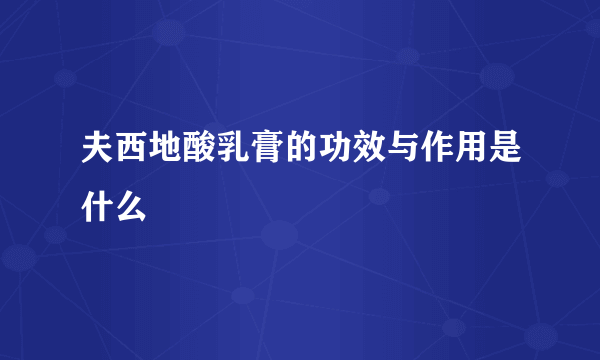 夫西地酸乳膏的功效与作用是什么